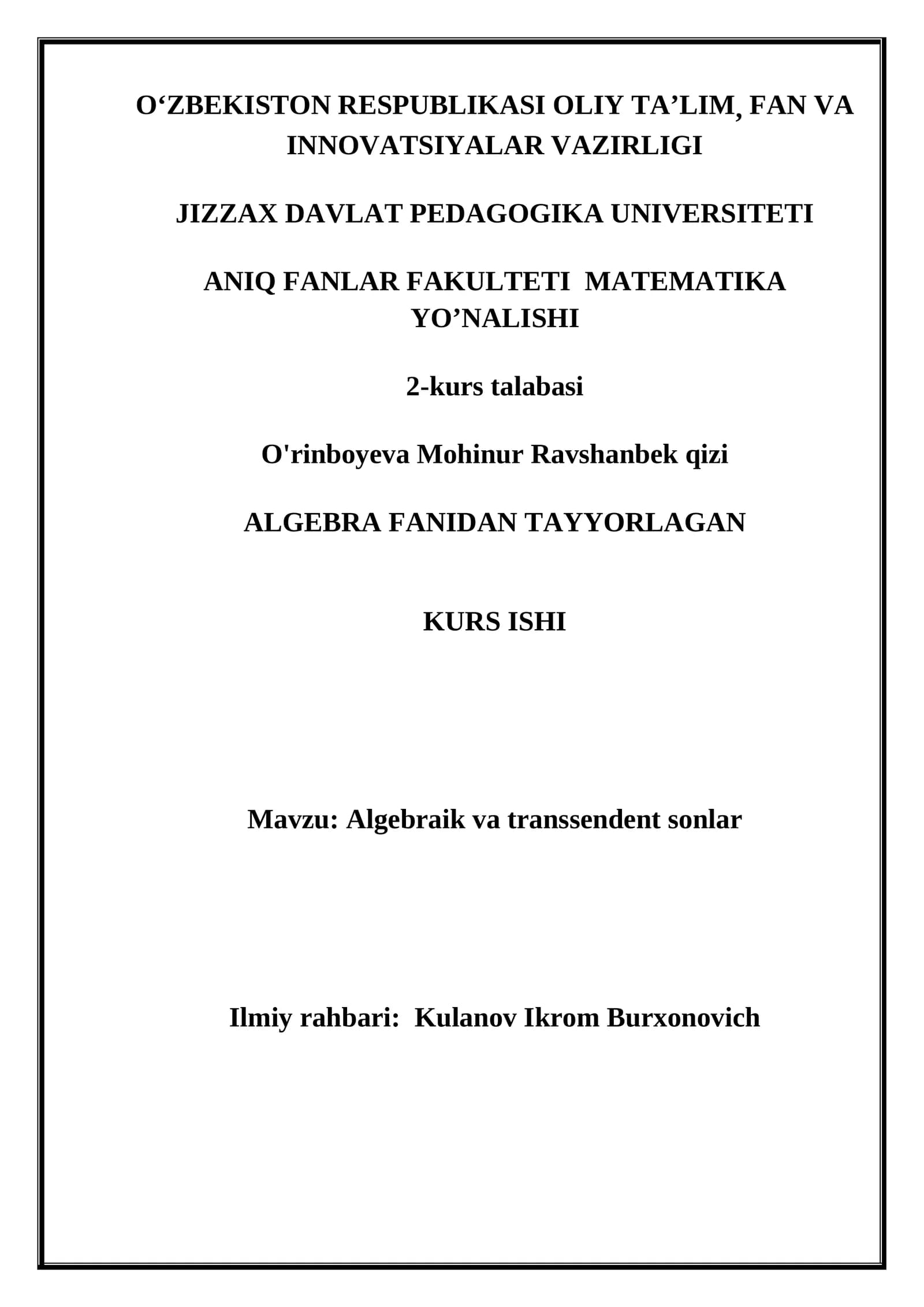 O‘ZBEKISTON RESPUBLIKASI OLIY TA’LIM, FAN VA INNOVATSIYALAR VAZIRLIGI

JIZZAX DAVLAT PEDAGOGIKA UNIVERSITETI

ANIQ FANLAR FAKULTETI MATEMATIKA YO’NALISHI

2-kurs talabasi

O'rinboyeva Mohinur Ravshanbek qizi

ALGEBRA FANIDAN TAYYORLAGAN

KURS ISHI

Mavzu: Algebraik va transsendent sonlar

Ilmiy rahbari: Kulanov Ikrom Burxonovich